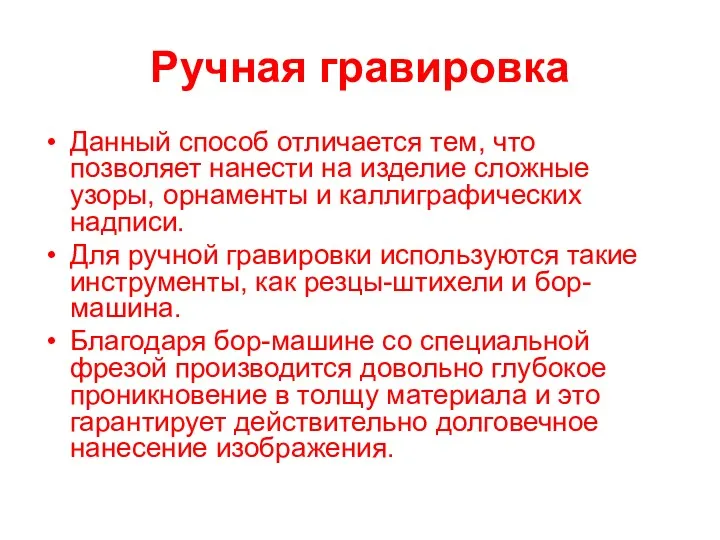 Ручная гравировка

• Данный способ отличается тем, что позволяет нанести на изделие сложные узоры, орнаменты и каллиграфических надписи.
• Для ручной гравировки используются такие инструменты, как резцы-штихели и бор-машина.
• Благодаря бор-машине со специальной фрезой производится довольно глубокое проникновение в толщу материала и это гарантирует действительно долговечное нанесение изображения.